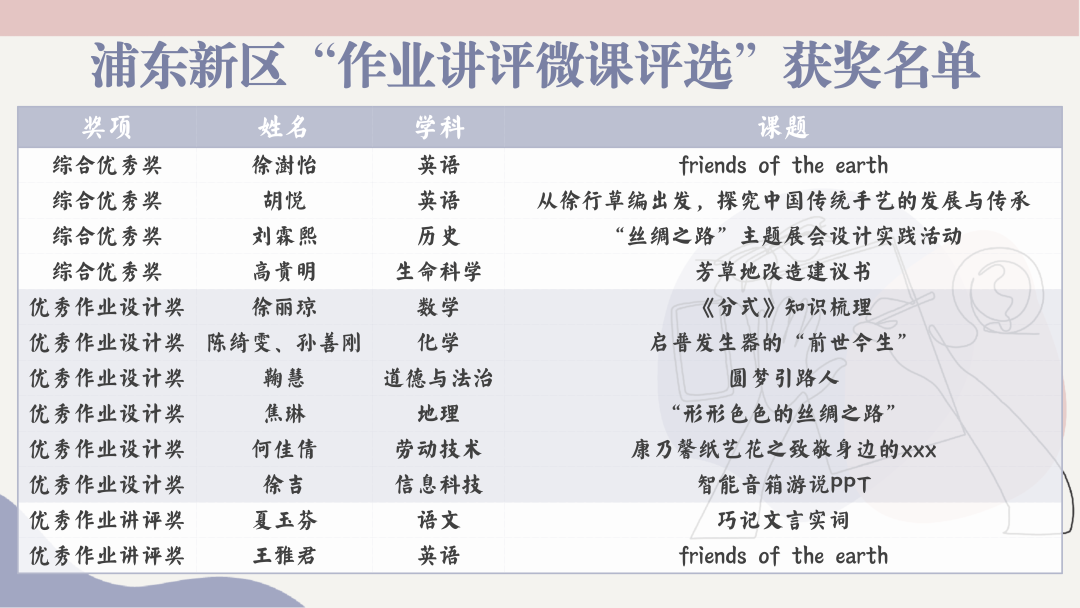 浦东新区“作业讲评微课评选”获奖名单

| 奖项 | 姓名 | 学科 | 课题 |
|---|---|---|---|
| 综合优秀奖 | 徐澍怡 | 英语 | friends of the earth |
| 综合优秀奖 | 胡悦 | 英语 | 从徐行草编出发，探究中国传统手艺的发展与传承 |
| 综合优秀奖 | 刘霖熙 | 历史 | “丝绸之路”主题展会设计实践活动 |
| 综合优秀奖 | 高贵明 | 生命科学 | 芳草地改造建议书 |
| 优秀作业设计奖 | 徐丽琼 | 数学 | 《分式》知识梳理 |
| 优秀作业设计奖 | 陈绮雯、孙善刚 | 化学 | 启普发生器的“前世今生” |
| 优秀作业设计奖 | 鞠慧 | 道德与法治 | 圆梦引路人 |
| 优秀作业设计奖 | 焦琳 | 地理 | “形形色色的丝绸之路” |
| 优秀作业设计奖 | 何佳倩 | 劳动技术 | 康乃馨纸艺花之致敬身边的xxx |
| 优秀作业设计奖 | 徐吉 | 信息科技 | 智能音箱游说PPT |
| 优秀作业讲评奖 | 夏玉芬 | 语文 | 巧记文言实词 |
| 优秀作业讲评奖 | 王雅君 | 英语 | friends of the earth |